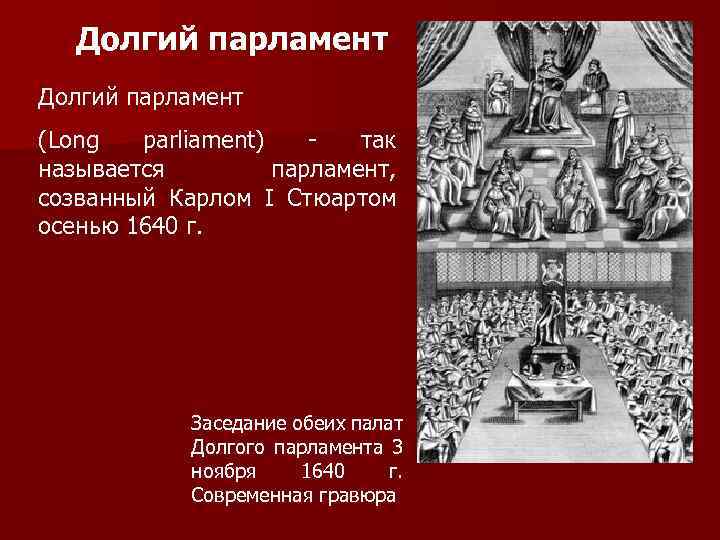 Долгий парламент

Долгий парламент

(Long parliament) - так называется парламент, созванный Карлом I Стюартом осенью 1640 г.

Заседание обеих палат Долгого парламента 3 ноября 1640 г. Современная гравюра